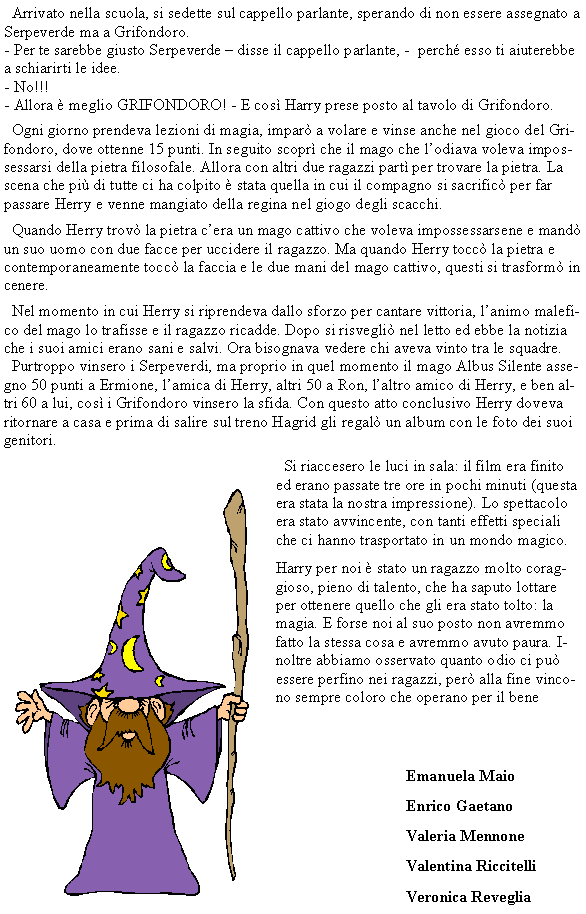 Arrivato nella scuola, si sedette sul cappello parlante, sperando di non essere assegnato a Serpeverde ma a Grifondoro.
- Per te sarebbe giusto Serpeverde – disse il cappello parlante, - perché esso ti aiuterebbe a schiarirti le idee.
- No!!!
- Allora è meglio GRIFONDORO! - E così Harry prese posto al tavolo di Grifondoro.

Ogni giorno prendeva lezioni di magia, imparò a volare e vinse anche nel gioco del Grifondoro, dove ottenne 15 punti. In seguito scoprì che il mago che l'odiava voleva impossessarsi della pietra filosofale. Allora con altri due ragazzi partì per trovare la pietra. La scena che più di tutte ci ha colpito è stata quella in cui il compagno si sacrificò per far passare Herry e venne mangiato della regina nel giogo degli scacchi.

Quando Herry trovò la pietra c'era un mago cattivo che voleva impossessarsene e mandò un suo uomo con due facce per uccidere il ragazzo. Ma quando Herry toccò la pietra e contemporaneamente toccò la faccia e le due mani del mago cattivo, questi si trasformò in cenere.

Nel momento in cui Herry si riprendeva dallo sforzo per cantare vittoria, l'animo malefico del mago lo trafisse e il ragazzo ricadde. Dopo si risvegliò nel letto ed ebbe la notizia che i suoi amici erano sani e salvi. Ora bisognava vedere chi aveva vinto tra le squadre.
Purtroppo vinsero i Serpeverdi, ma proprio in quel momento il mago Albus Silente assegno 50 punti a Ermione, l'amica di Herry, altri 50 a Ron, l'altro amico di Herry, e ben altri 60 a lui, così i Grifondoro vinsero la sfida. Con questo atto conclusivo Herry doveva ritornare a casa e prima di salire sul treno Hagrid gli regalò un album con le foto dei suoi genitori.

Si riaccesero le luci in sala: il film era finito ed erano passate tre ore in pochi minuti (questa era stata la nostra impressione). Lo spettacolo era stato avvincente, con tanti effetti speciali che ci hanno trasportato in un mondo magico.

Harry per noi è stato un ragazzo molto coraggioso, pieno di talento, che ha saputo lottare per ottenere quello che gli era stato tolto: la magia. E forse noi al suo posto non avremmo fatto la stessa cosa e avremmo avuto paura. Inoltre abbiamo osservato quanto odio ci può essere perfino nei ragazzi, però alla fine vincono sempre coloro che operano per il bene

Emanuela Maio
Enrico Gaetano
Valeria Mennone
Valentina Riccitelli
Veronica Reveglia